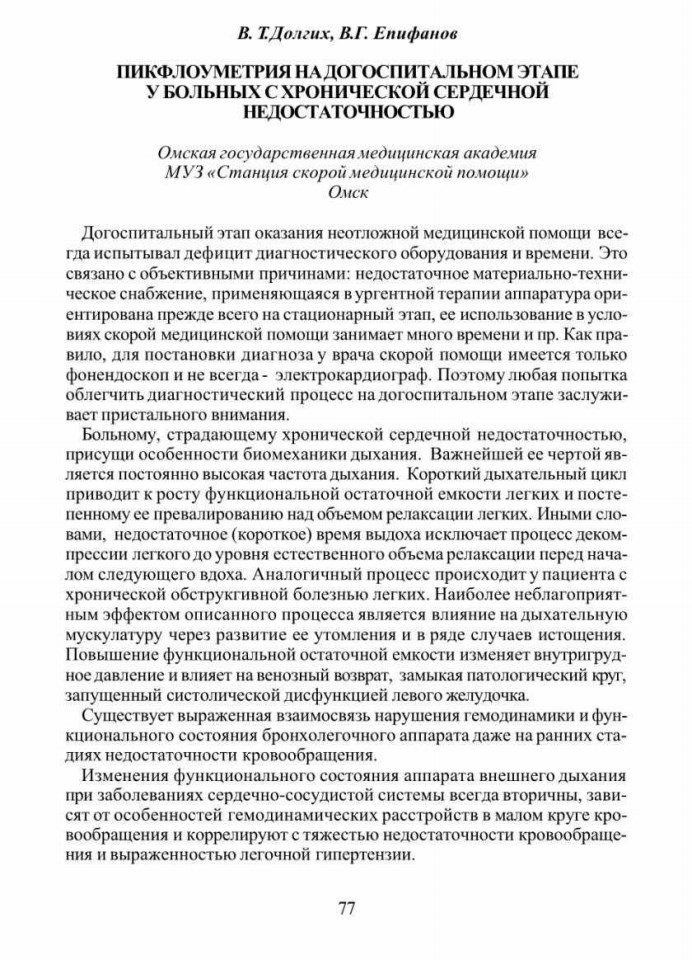 В. Т.Долгих, В.Г. Епифанов

ПИКФЛОУМЕТРИЯ НА ДОГОСПИТАЛЬНОМ ЭТАПЕ У БОЛЬНЫХ С ХРОНИЧЕСКОЙ СЕРДЕЧНОЙ НЕДОСТАТОЧНОСТЬЮ

Омская государственная медицинская академия
МУЗ «Станция скорой медицинской помощи»
Омск

Догоспитальный этап оказания неотложной медицинской помощи всегда испытывал дефицит диагностического оборудования и времени. Это связано с объективными причинами: недостаточное материально-техническое снабжение, применяющаяся в ургентной терапии аппаратура ориентирована прежде всего на стационарный этап, ее использование в условиях скорой медицинской помощи занимает много времени и пр. Как правило, для постановки диагноза у врача скорой помощи имеется только фонендоскоп и не всегда - электрокардиограф. Поэтому любая попытка облегчить диагностический процесс на догоспитальном этапе заслуживает пристального внимания.

Больному, страдающему хронической сердечной недостаточностью, присущи особенности биомеханики дыхания. Важнейшей ее чертой является постоянно высокая частота дыхания. Короткий дыхательный цикл приводит к росту функциональной остаточной емкости легких и постепенному ее превалированию над объемом релаксации легких. Иными словами, недостаточное (короткое) время выдоха исключает процесс декомпрессии легкого до уровня естественного объема релаксации перед началом следующего вдоха. Аналогичный процесс происходит у пациента с хронической обструктивной болезнью легких. Наиболее неблагоприятным эффектом описанного процесса является влияние на дыхательную мускулатуру через развитие ее утомления и в ряде случаев истощения. Повышение функциональной остаточной емкости изменяет внутригрудное давление и влияет на венозный возврат, замыкая патологический круг, запущенный систолической дисфункцией левого желудочка.

Существует выраженная взаимосвязь нарушения гемодинамики и функционального состояния бронхолегочного аппарата даже на ранних стадиях недостаточности кровообращения.

Изменения функционального состояния аппарата внешнего дыхания при заболеваниях сердечно-сосудистой системы всегда вторичны, зависят от особенностей гемодинамических расстройств в малом круге кровообращения и коррелируют с тяжестью недостаточности кровообращения и выраженностью легочной гипертензии.

77